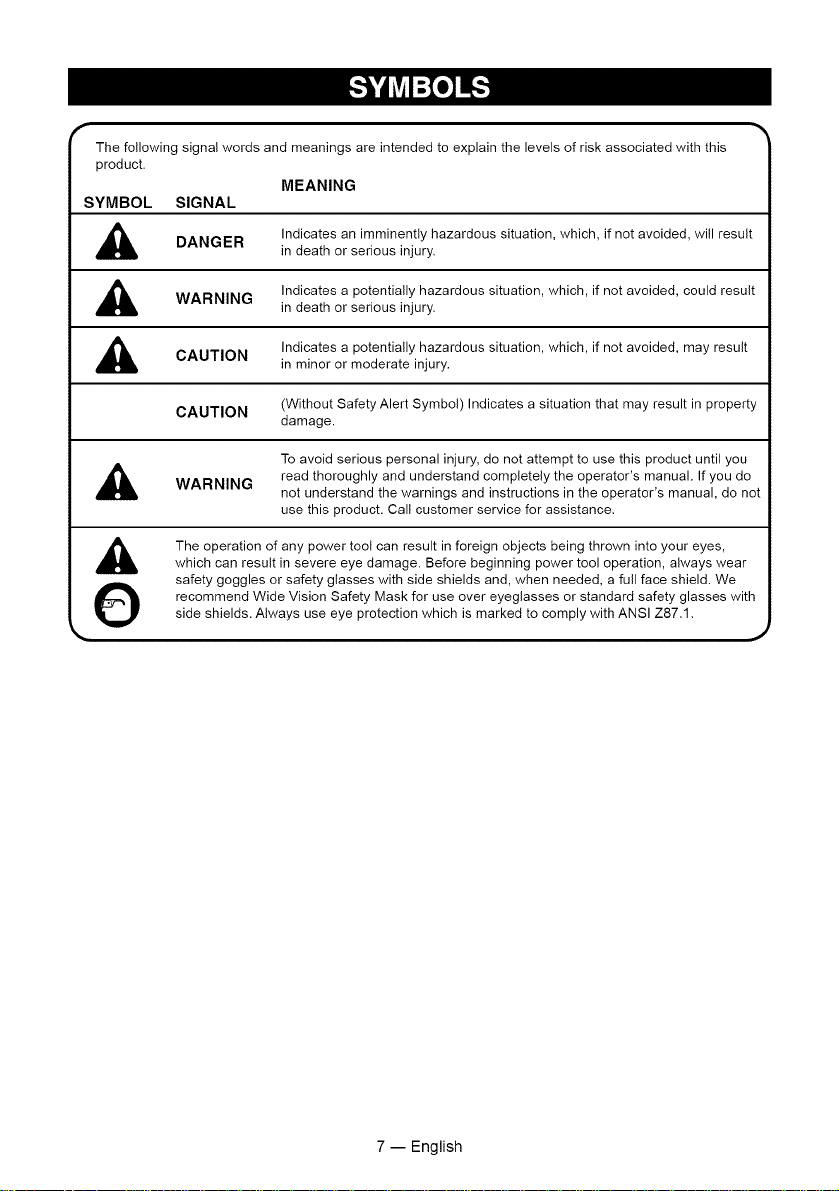 SYMBOLS

The following signal words and meanings are intended to explain the levels of risk associated with this product.

| SYMBOL | SIGNAL | MEANING |
|---|---|---|
| | DANGER | Indicates an imminently hazardous situation, which, if not avoided, will result in death or serious injury. |
| | WARNING | Indicates a potentially hazardous situation, which, if not avoided, could result in death or serious injury. |
| | CAUTION | Indicates a potentially hazardous situation, which, if not avoided, may result in minor or moderate injury. |
| | CAUTION | (Without Safety Alert Symbol) Indicates a situation that may result in property damage. |
| | WARNING | To avoid serious personal injury, do not attempt to use this product until you read thoroughly and understand completely the operator's manual. If you do not understand the warnings and instructions in the operator's manual, do not use this product. Call customer service for assistance. |

The operation of any power tool can result in foreign objects being thrown into your eyes, which can result in severe eye damage. Before beginning power tool operation, always wear safety goggles or safety glasses with side shields and, when needed, a full face shield. We recommend Wide Vision Safety Mask for use over eyeglasses or standard safety glasses with side shields. Always use eye protection which is marked to comply with ANSI Z87.1.

7 — English